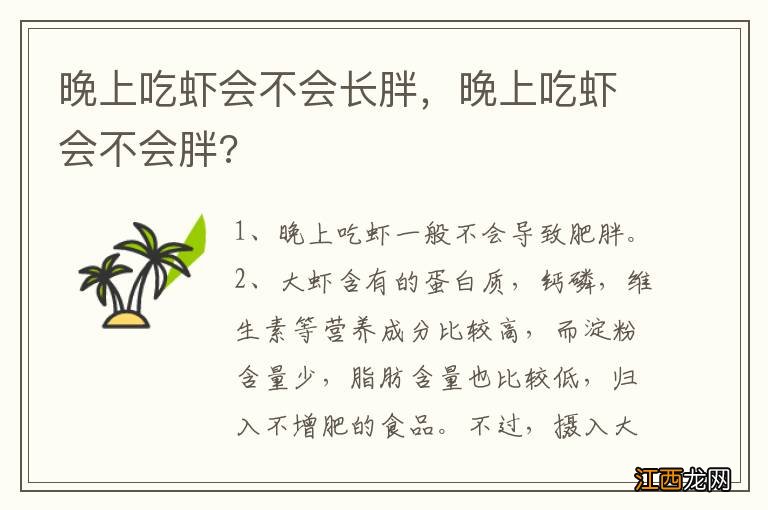 晚上吃虾会不会长胖，晚上吃虾会不会胖？

1、晚上吃虾一般不会导致肥胖。

2、大虾含有的蛋白质，钙磷，维生素等营养成分比较高，而淀粉含量少，脂肪含量也比较低，归入不增肥的食品。不过，摄入大

江西龙网